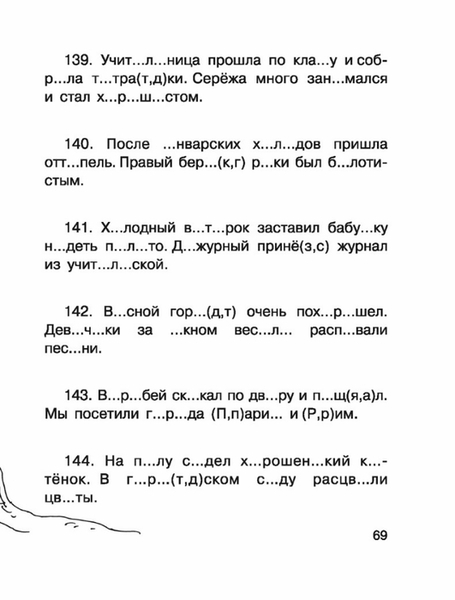 139. Учит...л...ница прошла по кла...у и собр...ла т...тра(т,д)ки. Серёжа много зан...мался и стал х...р...ш...стом.

140. После ...нварских х...л...дов пришла отт...пель. Правый бер...(к,г) р...ки был б...лотистым.

141. Х...лодный в...т...рок заставил бабу...ку н...деть п...л...то. Д...журный принё(з,с) журнал из учит...л...ской.

142. В...сной гор...(д,т) очень пох...р...шел. Дев...ч...ки за ...кном вес...л... расп...вали пес...ни.

143. В...р...бей ск...кал по дв...ру и п...щ(я,а)л. Мы посетили г...р...да (П,п)ари... и (Р,р)им.

144. На п...лу с...дел х...рошен...кий к...тёнок. В г...р...(т,д)ском с...ду расцв...ли цв...ты.

69